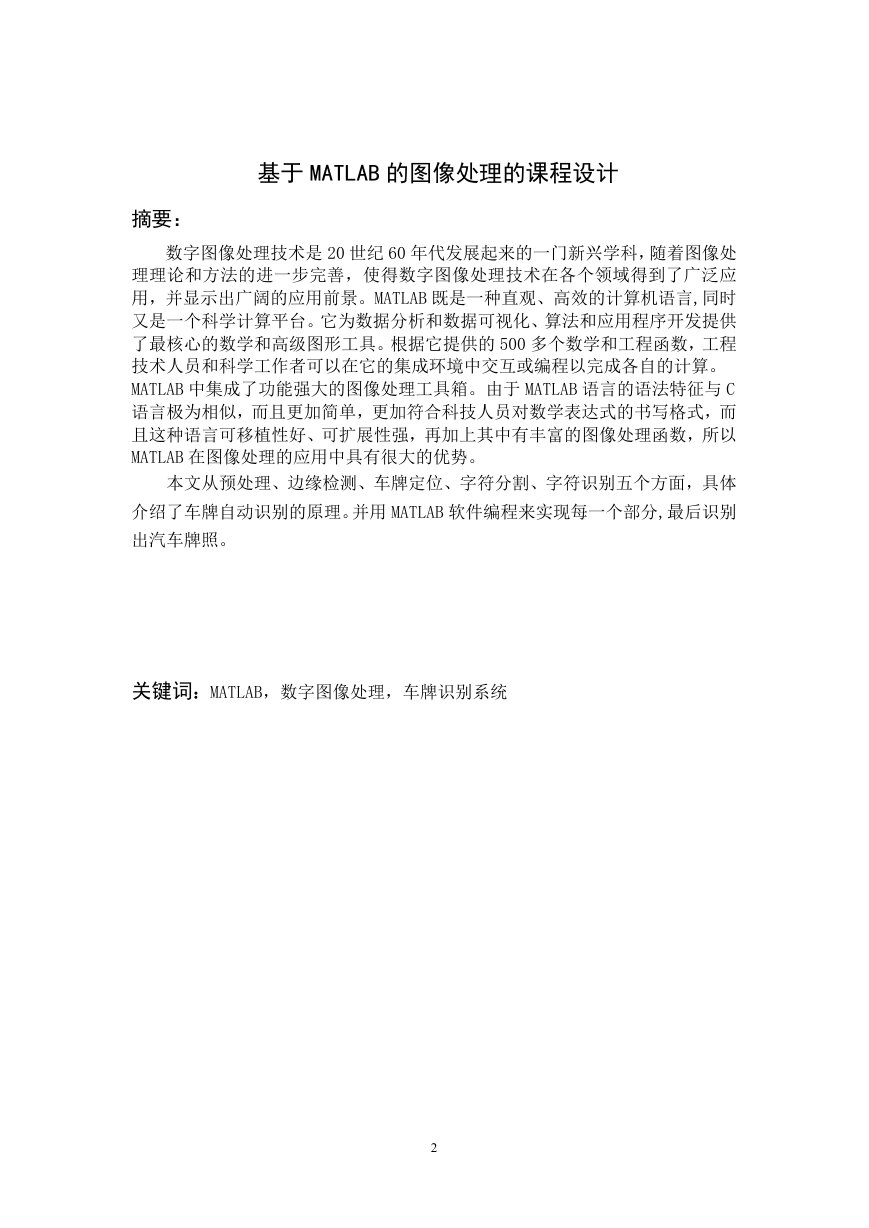 基于 MATLAB 的图像处理的课程设计

摘要：

数字图像处理技术是 20 世纪 60 年代发展起来的一门新兴学科，随着图像处理理论和方法的进一步完善，使得数字图像处理技术在各个领域得到了广泛应用，并显示出广阔的应用前景。MATLAB 既是一种直观、高效的计算机语言,同时又是一个科学计算平台。它为数据分析和数据可视化、算法和应用程序开发提供了最核心的数学和高级图形工具。根据它提供的 500 多个数学和工程函数，工程技术人员和科学工作者可以在它的集成环境中交互或编程以完成各自的计算。MATLAB 中集成了功能强大的图像处理工具箱。由于 MATLAB 语言的语法特征与 C 语言极为相似，而且更加简单，更加符合科技人员对数学表达式的书写格式，而且这种语言可移植性好、可扩展性强，再加上其中有丰富的图像处理函数，所以 MATLAB 在图像处理的应用中具有很大的优势。

本文从预处理、边缘检测、车牌定位、字符分割、字符识别五个方面，具体介绍了车牌自动识别的原理。并用 MATLAB 软件编程来实现每一个部分,最后识别出汽车牌照。

关键词：MATLAB，数字图像处理，车牌识别系统

2